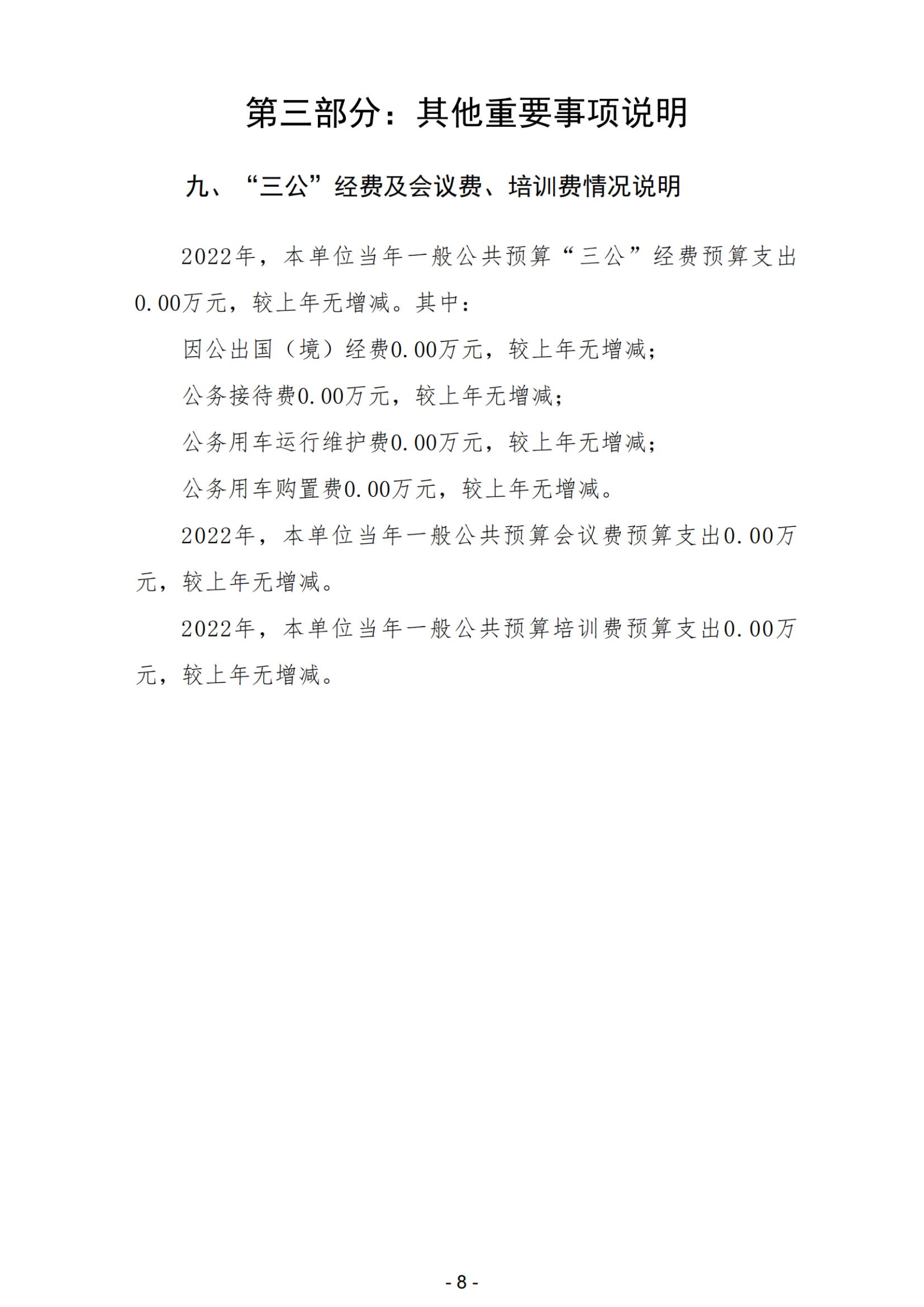 第三部分：其他重要事项说明

九、“三公”经费及会议费、培训费情况说明

2022年，本单位当年一般公共预算“三公”经费预算支出0.00万元，较上年无增减。其中：

因公出国（境）经费0.00万元，较上年无增减；

公务接待费0.00万元，较上年无增减；

公务用车运行维护费0.00万元，较上年无增减；

公务用车购置费0.00万元，较上年无增减。

2022年，本单位当年一般公共预算会议费预算支出0.00万元，较上年无增减。

2022年，本单位当年一般公共预算培训费预算支出0.00万元，较上年无增减。

- 8 -